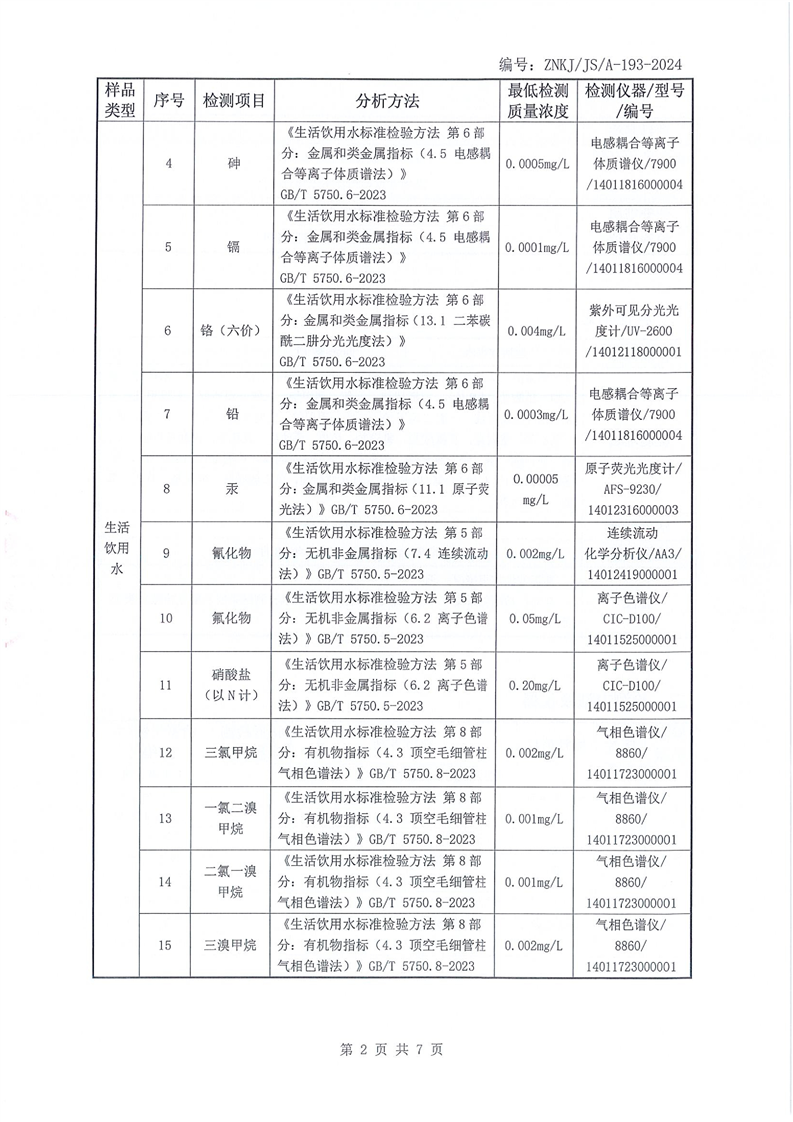 编号：ZNKJ/JS/A-193-2024

| 样品类型 | 序号 | 检测项目 | 分析方法 | 最低检测质量浓度 | 检测仪器/型号/编号 |
|---|---|---|---|---|---|
| 生活饮用水 | 4 | 砷 | 《生活饮用水标准检验方法 第6部分：金属和类金属指标（4.5 电感耦合等离子体质谱法）》GB/T 5750.6-2023 | 0.0005mg/L | 电感耦合等离子体质谱仪/7900/14011816000004 |
| | 5 | 镉 | 《生活饮用水标准检验方法 第6部分：金属和类金属指标（4.5 电感耦合等离子体质谱法）》GB/T 5750.6-2023 | 0.0001mg/L | 电感耦合等离子体质谱仪/7900/14011816000004 |
| | 6 | 铬（六价） | 《生活饮用水标准检验方法 第6部分：金属和类金属指标（13.1 二苯碳酰二肼分光光度法）》GB/T 5750.6-2023 | 0.004mg/L | 紫外可见分光光度计/UV-2600/14012118000001 |
| | 7 | 铅 | 《生活饮用水标准检验方法 第6部分：金属和类金属指标（4.5 电感耦合等离子体质谱法）》GB/T 5750.6-2023 | 0.0003mg/L | 电感耦合等离子体质谱仪/7900/14011816000004 |
| | 8 | 汞 | 《生活饮用水标准检验方法 第6部分：金属和类金属指标（11.1 原子荧光法）》GB/T 5750.6-2023 | 0.00005 mg/L | 原子荧光光度计/AFS-9230/14012316000003 |
| | 9 | 氰化物 | 《生活饮用水标准检验方法 第5部分：无机非金属指标（7.4 连续流动法）》GB/T 5750.5-2023 | 0.002mg/L | 连续流动化学分析仪/AA3/14012419000001 |
| | 10 | 氟化物 | 《生活饮用水标准检验方法 第5部分：无机非金属指标（6.2 离子色谱法）》GB/T 5750.5-2023 | 0.05mg/L | 离子色谱仪/CIC-D100/14011525000001 |
| | 11 | 硝酸盐（以N计） | 《生活饮用水标准检验方法 第5部分：无机非金属指标（6.2 离子色谱法）》GB/T 5750.5-2023 | 0.20mg/L | 离子色谱仪/CIC-D100/14011525000001 |
| | 12 | 三氯甲烷 | 《生活饮用水标准检验方法 第8部分：有机物指标（4.3 顶空毛细管柱气相色谱法）》GB/T 5750.8-2023 | 0.002mg/L | 气相色谱仪/8860/14011723000001 |
| | 13 | 一氯二溴甲烷 | 《生活饮用水标准检验方法 第8部分：有机物指标（4.3 顶空毛细管柱气相色谱法）》GB/T 5750.8-2023 | 0.001mg/L | 气相色谱仪/8860/14011723000001 |
| | 14 | 二氯一溴甲烷 | 《生活饮用水标准检验方法 第8部分：有机物指标（4.3 顶空毛细管柱气相色谱法）》GB/T 5750.8-2023 | 0.001mg/L | 气相色谱仪/8860/14011723000001 |
| | 15 | 三溴甲烷 | 《生活饮用水标准检验方法 第8部分：有机物指标（4.3 顶空毛细管柱气相色谱法）》GB/T 5750.8-2023 | 0.002mg/L | 气相色谱仪/8860/14011723000001 |

第 2 页 共 7 页